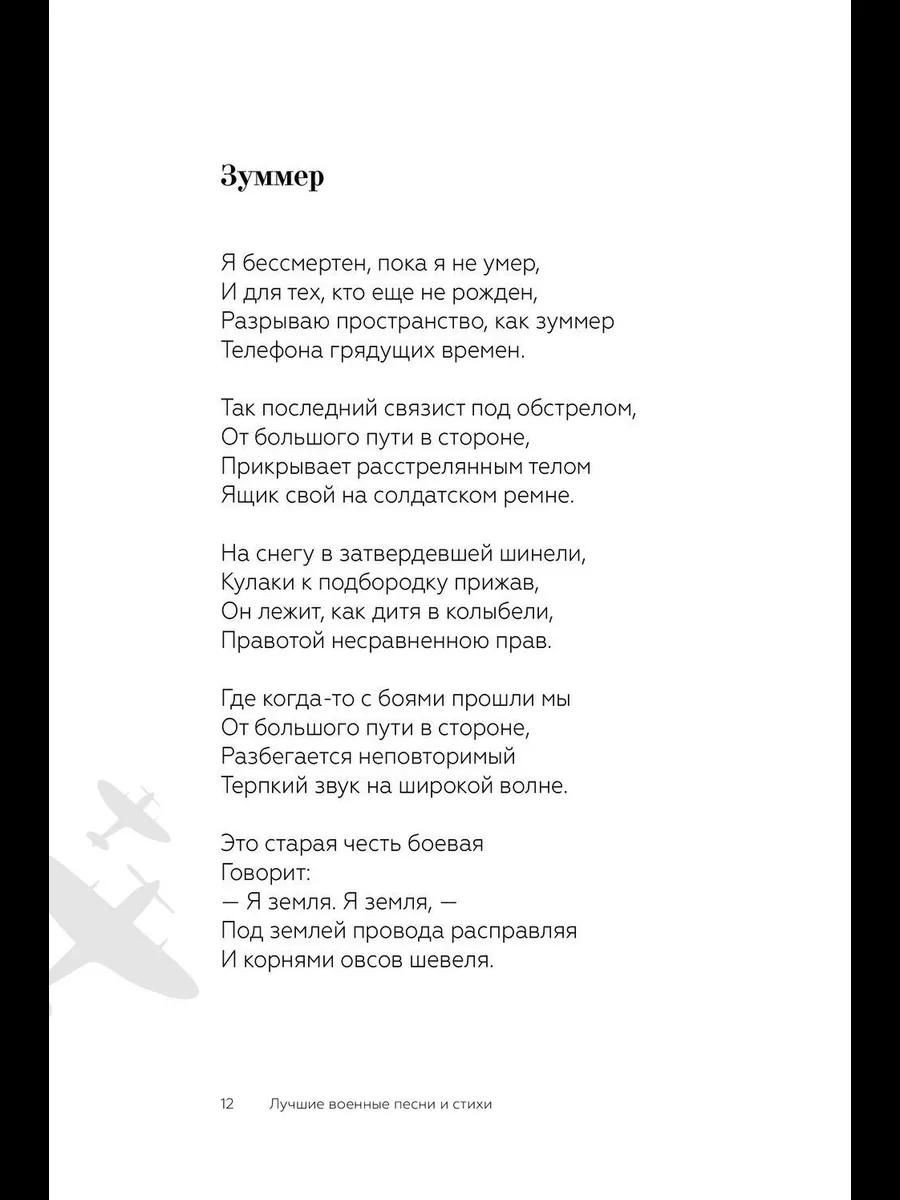 Зуммер

Я бессмертен, пока я не умер,
И для тех, кто еще не рожден,
Разрываю пространство, как зуммер
Телефона грядущих времен.

Так последний связист под обстрелом,
От большого пути в стороне,
Прикрывает расстрелянным телом
Ящик свой на солдатском ремне.

На снегу в затвердевшей шинели,
Кулаки к подбородку прижав,
Он лежит, как дитя в колыбели,
Правотой несравненною прав.

Где когда-то с боями прошли мы
От большого пути в стороне,
Разбегается неповторимый
Терпкий звук на широкой волне.

Это старая честь боевая
Говорит:
— Я земля. Я земля, —
Под землей провода расправляя
И корнями овсов шевеля.

12 Лучшие военные песни и стихи